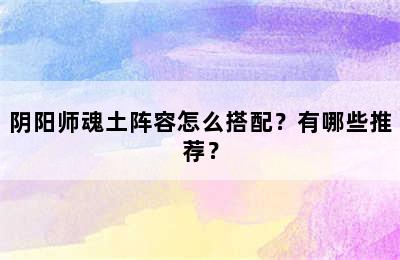 阴阳师魂土阵容怎么搭配？有哪些推荐？